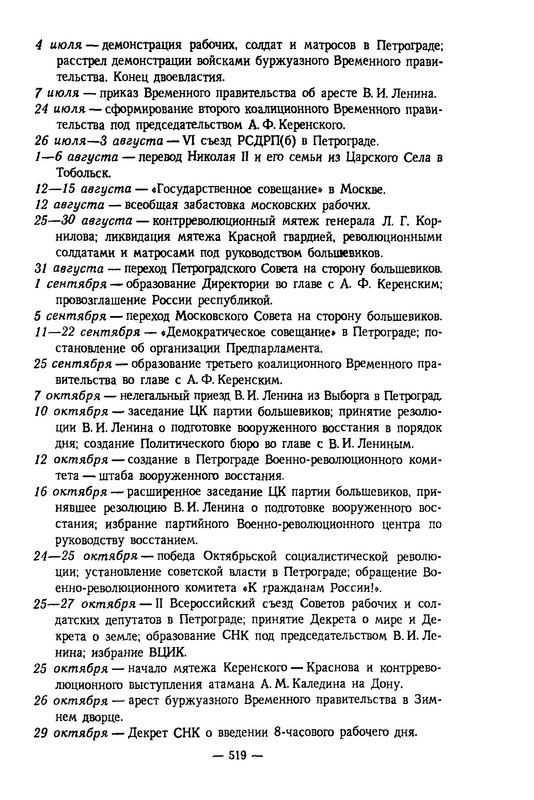 4 июля — демонстрация рабочих, солдат и матросов в Петрограде; расстрел демонстрации войсками буржуазного Временного правительства. Конец двоевластия.

7 июля — приказ Временного правительства об аресте В. И. Ленина.

24 июля — сформирование второго коалиционного Временного правительства под председательством А. Ф. Керенского.

26 июля—3 августа — VI съезд РСДРП(б) в Петрограде.

1—6 августа — перевод Николая II и его семьи из Царского Села в Тобольск.

12—15 августа — «Государственное совещание» в Москве.

12 августа — всеобщая забастовка московских рабочих.

25—30 августа — контрреволюционный мятеж генерала Л. Г. Корнилова; ликвидация мятежа Красной гвардией, революционными солдатами и матросами под руководством большевиков.

31 августа — переход Петроградского Совета на сторону большевиков.

1 сентября — образование Директории во главе с А. Ф. Керенским; провозглашение России республикой.

5 сентября — переход Московского Совета на сторону большевиков.

11—22 сентября — «Демократическое совещание» в Петрограде; постановление об организации Предпарламента.

25 сентября — образование третьего коалиционного Временного правительства во главе с А. Ф. Керенским.

7 октября — нелегальный приезд В. И. Ленина из Выборга в Петроград.

10 октября — заседание ЦК партии большевиков; принятие резолюции В. И. Ленина о подготовке вооруженного восстания в порядок дня; создание Политического бюро во главе с В. И. Лениным.

12 октября — создание в Петрограде Военно-революционного комитета — штаба вооруженного восстания.

16 октября — расширенное заседание ЦК партии большевиков, принявшее резолюцию В. И. Ленина о подготовке вооруженного восстания; избрание партийного Военно-революционного центра по руководству восстанием.

24—25 октября — победа Октябрьской социалистической революции; установление советской власти в Петрограде; обращение Военно-революционного комитета «К гражданам России!».

25—27 октября — II Всероссийский съезд Советов рабочих и солдатских депутатов в Петрограде; принятие Декрета о мире и Декрета о земле; образование СНК под председательством В. И. Ленина; избрание ВЦИК.

25 октября — начало мятежа Керенского — Краснова и контрреволюционного выступления атамана А. М. Каледина на Дону.

26 октября — арест буржуазного Временного правительства в Зимнем дворце.

29 октября — Декрет СНК о введении 8-часового рабочего дня.

— 519 —